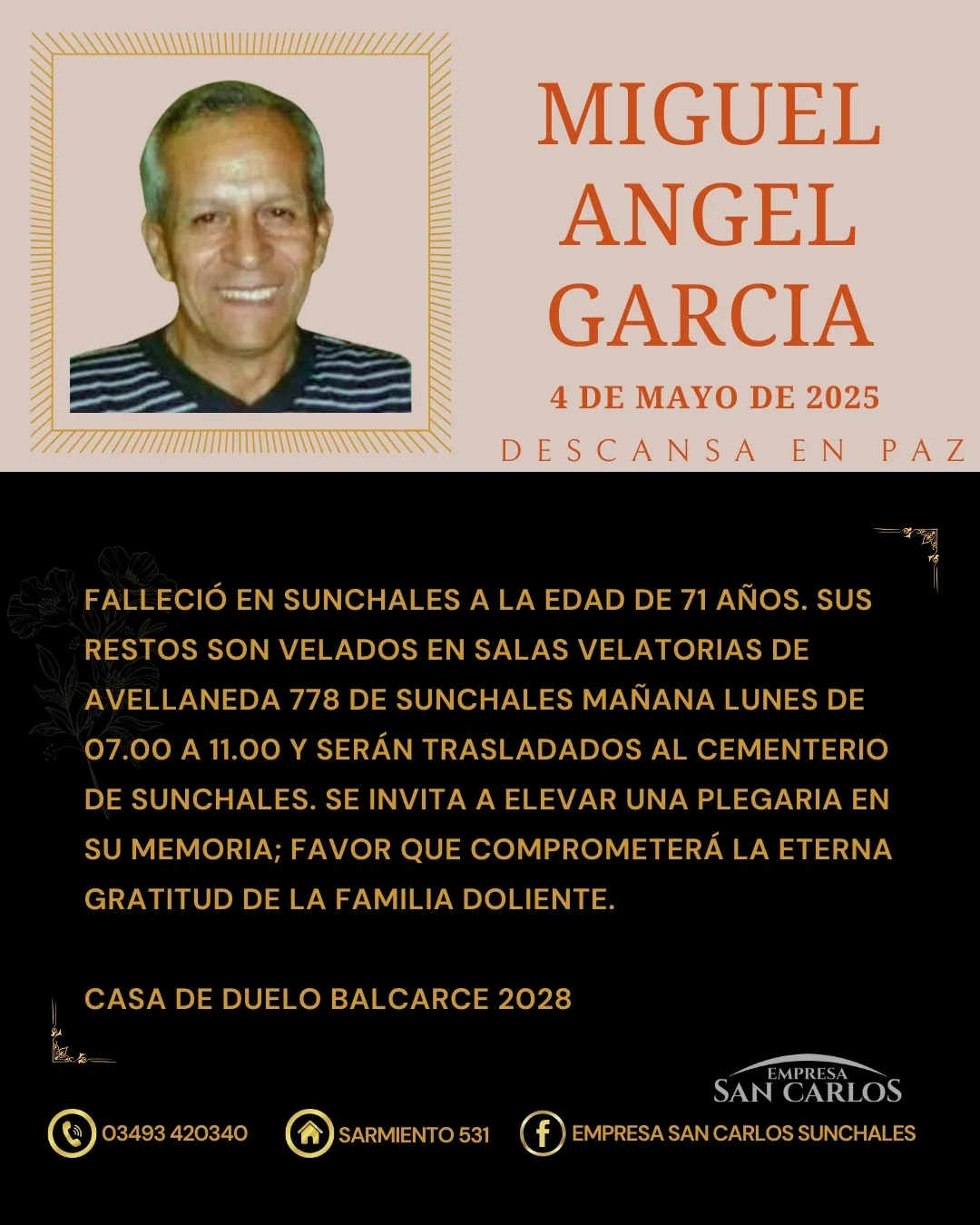 MIGUEL ANGEL GARCIA

4 DE MAYO DE 2025

DESCANSA EN PAZ

FALLECIÓ EN SUNCHALES A LA EDAD DE 71 AÑOS. SUS RESTOS SON VELADOS EN SALAS VELATORIAS DE AVELLANEDA 778 DE SUNCHALES MAÑANA LUNES DE 07.00 A 11.00 Y SERÁN TRASLADADOS AL CEMENTERIO DE SUNCHALES. SE INVITA A ELEVAR UNA PLEGARIA EN SU MEMORIA; FAVOR QUE COMPROMETERÁ LA ETERNA GRATITUD DE LA FAMILIA DOLIENTE.

CASA DE DUELO BALCARCE 2028

EMPRESA SAN CARLOS

03493 420340

SARMIENTO 531

EMPRESA SAN CARLOS SUNCHALES